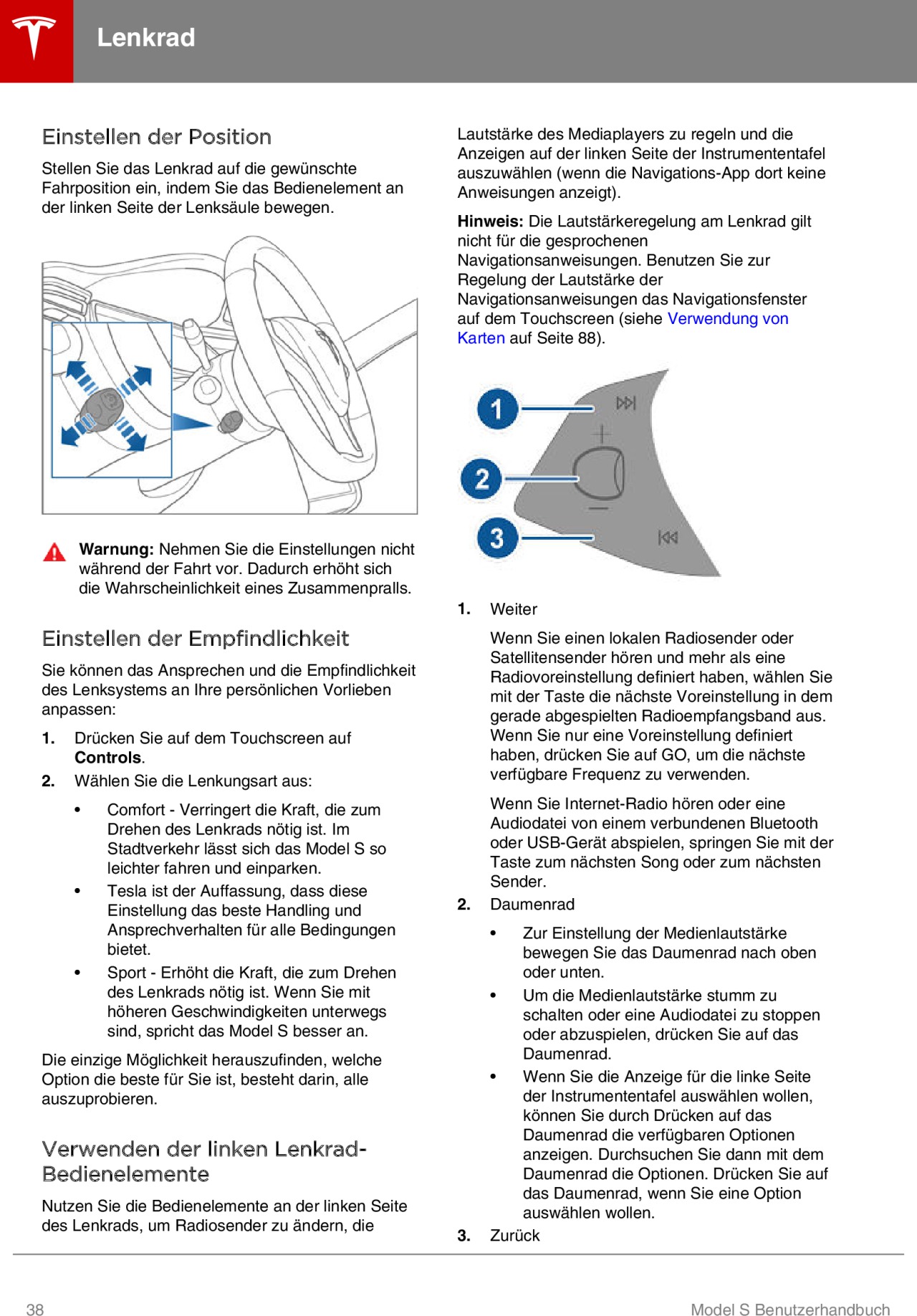 Lenkrad

Einstellen der Position

Stellen Sie das Lenkrad auf die gewünschte Fahrposition ein, indem Sie das Bedienelement an der linken Seite der Lenksäule bewegen.

Warnung: Nehmen Sie die Einstellungen nicht während der Fahrt vor. Dadurch erhöht sich die Wahrscheinlichkeit eines Zusammenpralls.

Einstellen der Empfindlichkeit

Sie können das Ansprechen und die Empfindlichkeit des Lenksystems an Ihre persönlichen Vorlieben anpassen:

1. Drücken Sie auf dem Touchscreen auf Controls.
2. Wählen Sie die Lenkungsart aus:
• Comfort - Verringert die Kraft, die zum Drehen des Lenkrads nötig ist. Im Stadtverkehr lässt sich das Model S so leichter fahren und einparken.
• Tesla ist der Auffassung, dass diese Einstellung das beste Handling und Ansprechverhalten für alle Bedingungen bietet.
• Sport - Erhöht die Kraft, die zum Drehen des Lenkrads nötig ist. Wenn Sie mit höheren Geschwindigkeiten unterwegs sind, spricht das Model S besser an.

Die einzige Möglichkeit herauszufinden, welche Option die beste für Sie ist, besteht darin, alle auszuprobieren.

Verwenden der linken Lenkrad-Bedienelemente

Nutzen Sie die Bedienelemente an der linken Seite des Lenkrads, um Radiosender zu ändern, die Lautstärke des Mediaplayers zu regeln und die Anzeigen auf der linken Seite der Instrumententafel auszuwählen (wenn die Navigations-App dort keine Anweisungen anzeigt).

Hinweis: Die Lautstärkeregelung am Lenkrad gilt nicht für die gesprochenen Navigationsanweisungen. Benutzen Sie zur Regelung der Lautstärke der Navigationsanweisungen das Navigationsfenster auf dem Touchscreen (siehe Verwendung von Karten auf Seite 88).

1
2
3

1. Weiter

Wenn Sie einen lokalen Radiosender oder Satellitensender hören und mehr als eine Radiovoreinstellung definiert haben, wählen Sie mit der Taste die nächste Voreinstellung in dem gerade abgespielten Radioempfangsband aus. Wenn Sie nur eine Voreinstellung definiert haben, drücken Sie auf GO, um die nächste verfügbare Frequenz zu verwenden.

Wenn Sie Internet-Radio hören oder eine Audiodatei von einem verbundenen Bluetooth oder USB-Gerät abspielen, springen Sie mit der Taste zum nächsten Song oder zum nächsten Sender.

2. Daumenrad
• Zur Einstellung der Medienlautstärke bewegen Sie das Daumenrad nach oben oder unten.
• Um die Medienlautstärke stumm zu schalten oder eine Audiodatei zu stoppen oder abzuspielen, drücken Sie auf das Daumenrad.
• Wenn Sie die Anzeige für die linke Seite der Instrumententafel auswählen wollen, können Sie durch Drücken auf das Daumenrad die verfügbaren Optionen anzeigen. Durchsuchen Sie dann mit dem Daumenrad die Optionen. Drücken Sie auf das Daumenrad, wenn Sie eine Option auswählen wollen.
3. Zurück

38 Model S Benutzerhandbuch